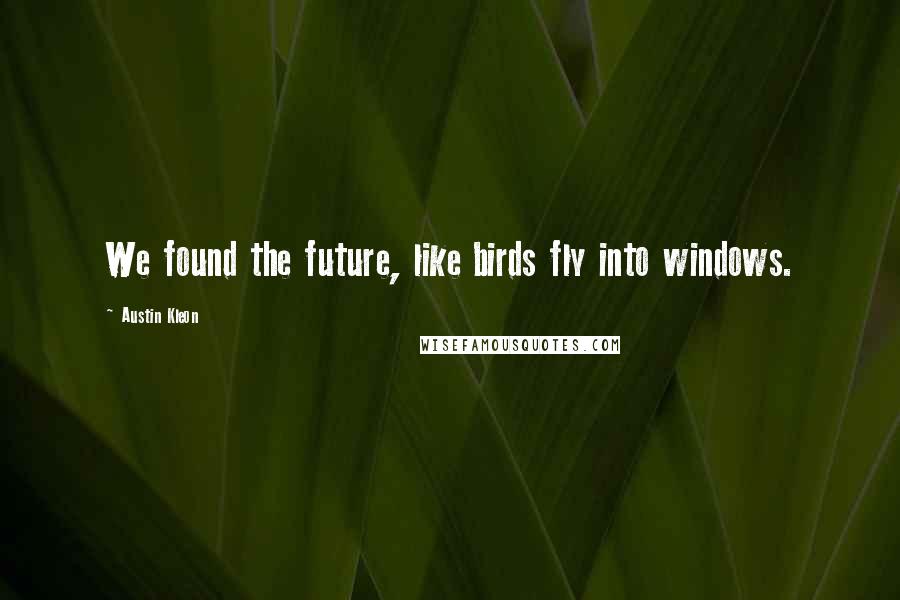 We found the future, like birds fly into windows.

~ Austin Kleon

WISEFAMOUSQUOTES.COM